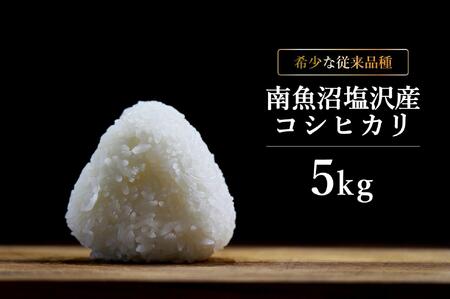 希少な従来品種

南魚沼塩沢産
コシヒカリ

5kg